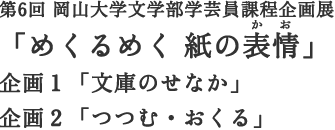 第6回 岡山大学文学部学芸員課程企画展

「めくるめく 紙の表情（かお）」

企画１「文庫のせなか」

企画２「つつむ・おくる」